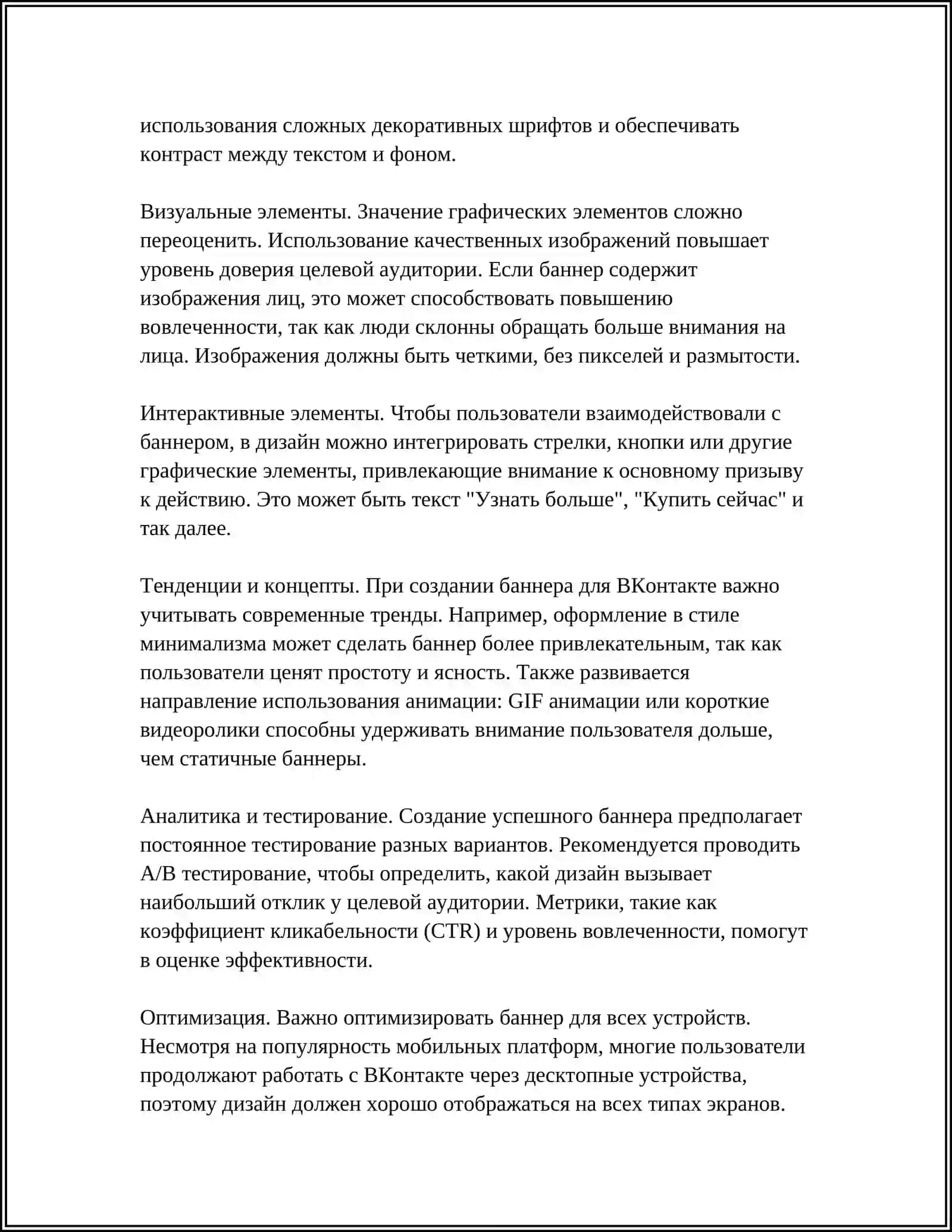 использования сложных декоративных шрифтов и обеспечивать контраст между текстом и фоном.

Визуальные элементы. Значение графических элементов сложно переоценить. Использование качественных изображений повышает уровень доверия целевой аудитории. Если баннер содержит изображения лиц, это может способствовать повышению вовлеченности, так как люди склонны обращать больше внимания на лица. Изображения должны быть четкими, без пикселей и размытости.

Интерактивные элементы. Чтобы пользователи взаимодействовали с баннером, в дизайн можно интегрировать стрелки, кнопки или другие графические элементы, привлекающие внимание к основному призыву к действию. Это может быть текст "Узнать больше", "Купить сейчас" и так далее.

Тенденции и концепты. При создании баннера для ВКонтакте важно учитывать современные тренды. Например, оформление в стиле минимализма может сделать баннер более привлекательным, так как пользователи ценят простоту и ясность. Также развивается направление использования анимации: GIF анимации или короткие видеоролики способны удерживать внимание пользователя дольше, чем статичные баннеры.

Аналитика и тестирование. Создание успешного баннера предполагает постоянное тестирование разных вариантов. Рекомендуется проводить A/B тестирование, чтобы определить, какой дизайн вызывает наибольший отклик у целевой аудитории. Метрики, такие как коэффициент кликабельности (CTR) и уровень вовлеченности, помогут в оценке эффективности.

Оптимизация. Важно оптимизировать баннер для всех устройств. Несмотря на популярность мобильных платформ, многие пользователи продолжают работать с ВКонтакте через десктопные устройства, поэтому дизайн должен хорошо отображаться на всех типах экранов.